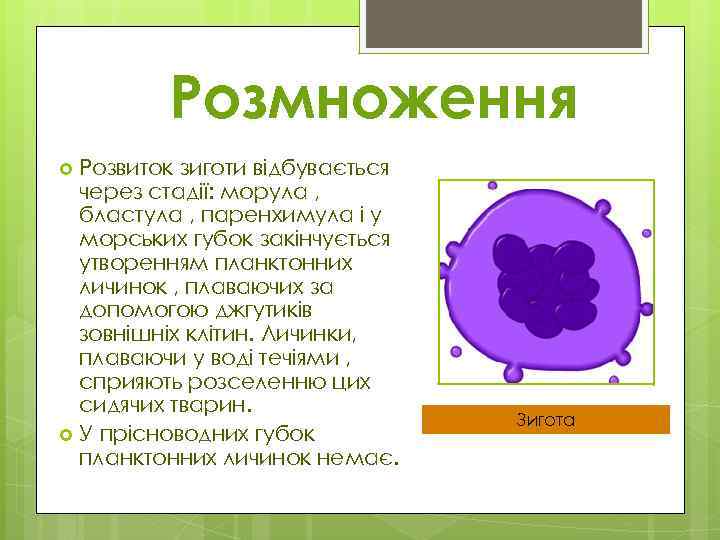 Розмноження

Розвиток зиготи відбувається через стадії: морула , бластула , паренхимула і у морських губок закінчується утворенням планктонних личинок , плаваючих за допомогою джгутиків зовнішніх клітин. Личинки, плаваючи у воді течіями , сприяють розселенню цих сидячих тварин.

У прісноводних губок планктонних личинок немає.

Зигота